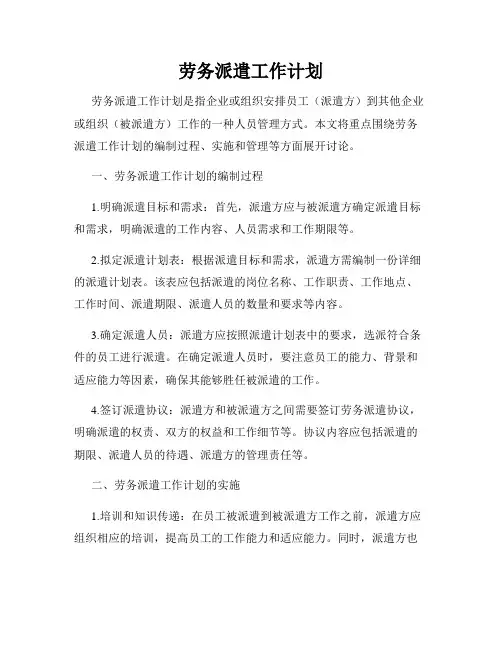 劳务派遣工作计划

劳务派遣工作计划是指企业或组织安排员工（派遣方）到其他企业或组织（被派遣方）工作的一种人员管理方式。本文将重点围绕劳务派遣工作计划的编制过程、实施和管理等方面展开讨论。

一、劳务派遣工作计划的编制过程

1.明确派遣目标和需求：首先，派遣方应与被派遣方确定派遣目标和需求，明确派遣的工作内容、人员需求和工作期限等。

2.拟定派遣计划表：根据派遣目标和需求，派遣方需编制一份详细的派遣计划表。该表应包括派遣的岗位名称、工作职责、工作地点、工作时间、派遣期限、派遣人员的数量和要求等内容。

3.确定派遣人员：派遣方应按照派遣计划表中的要求，选派符合条件的员工进行派遣。在确定派遣人员时，要注意员工的能力、背景和适应能力等因素，确保其能够胜任被派遣的工作。

4.签订派遣协议：派遣方和被派遣方之间需要签订劳务派遣协议，明确派遣的权责、双方的权益和工作细节等。协议内容应包括派遣的期限、派遣人员的待遇、派遣方的管理责任等。

二、劳务派遣工作计划的实施

1.培训和知识传递：在员工被派遣到被派遣方工作之前，派遣方应组织相应的培训，提高员工的工作能力和适应能力。同时，派遣方也